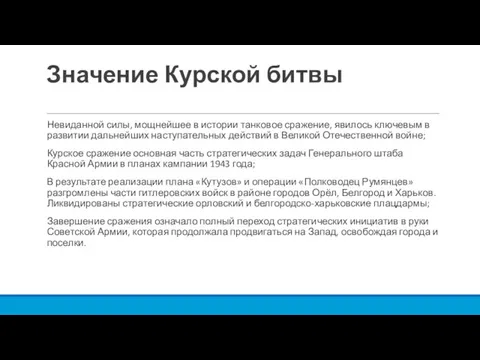 Значение Курской битвы

Невиданной силы, мощнейшее в истории танковое сражение, явилось ключевым в развитии дальнейших наступательных действий в Великой Отечественной войне;

Курское сражение основная часть стратегических задач Генерального штаба Красной Армии в планах кампании 1943 года;

В результате реализации плана «Кутузов» и операции «Полководец Румянцев» разгромлены части гитлеровских войск в районе городов Орёл, Белгород и Харьков. Ликвидированы стратегические орловский и белгородско-харьковские плацдармы;

Завершение сражения означало полный переход стратегических инициатив в руки Советской Армии, которая продолжала продвигаться на Запад, освобождая города и поселки.